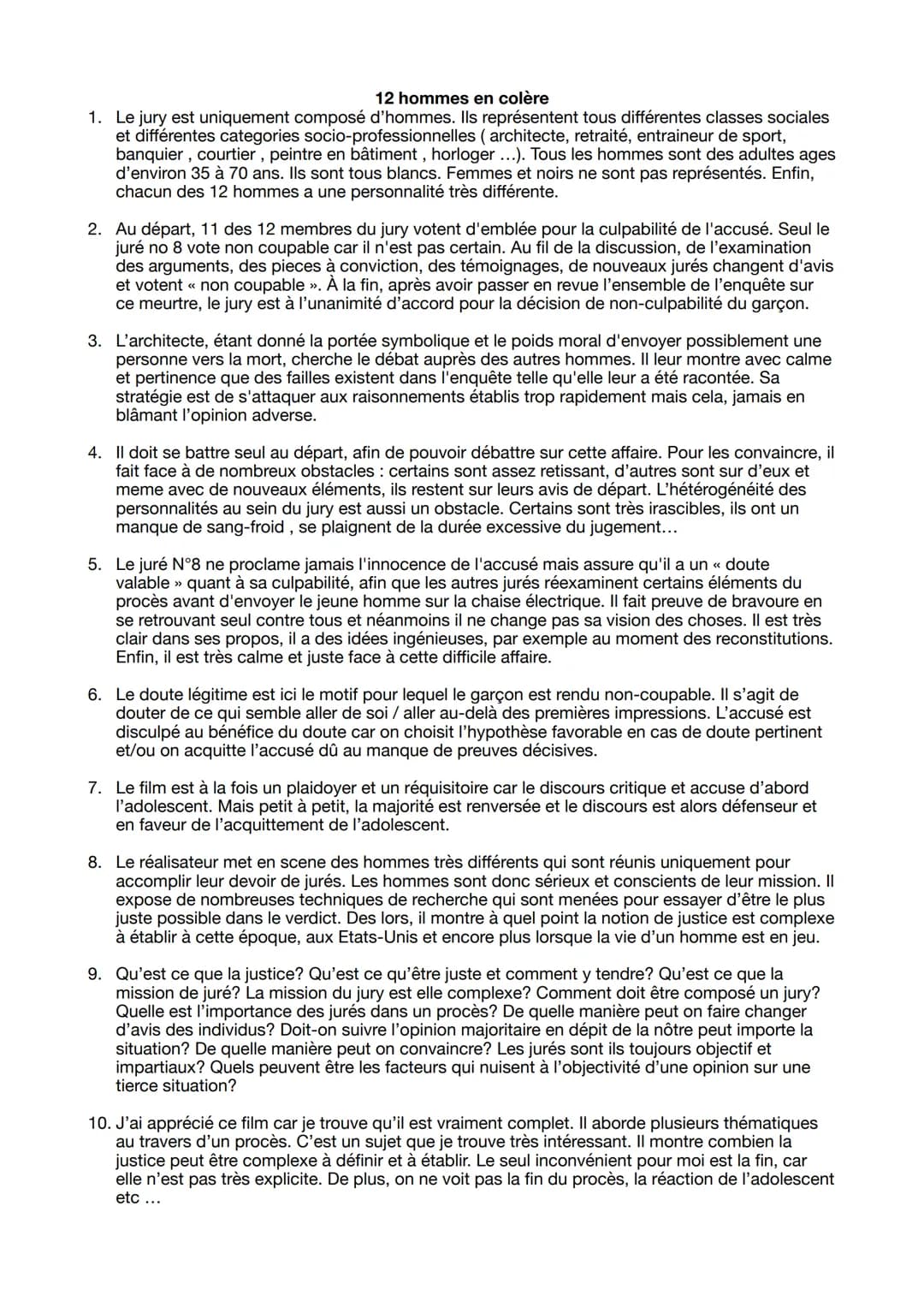 12 hommes en colère

1. Le jury est uniquement composé d'hommes. Ils représentent tous différentes classes sociales et différentes categories socio-professionnelles ( architecte, retraité, entraineur de sport, banquier , courtier , peintre en bâtiment , horloger …). Tous les hommes sont des adultes ages d'environ 35 à 70 ans. Ils sont tous blancs. Femmes et noirs ne sont pas représentés. Enfin, chacun des 12 hommes a une personnalité très différente.

2. Au départ, 11 des 12 membres du jury votent d'emblée pour la culpabilité de l'accusé. Seul le juré no 8 vote non coupable car il n'est pas certain. Au fil de la discussion, de l'examination des arguments, des pieces à conviction, des témoignages, de nouveaux jurés changent d'avis et votent « non coupable ». À la fin, après avoir passer en revue l'ensemble de l'enquête sur ce meurtre, le jury est à l'unanimité d'accord pour la décision de non-culpabilité du garçon.

3. L'architecte, étant donné la portée symbolique et le poids moral d'envoyer possiblement une personne vers la mort, cherche le débat auprès des autres hommes. Il leur montre avec calme et pertinence que des failles existent dans l'enquête telle qu'elle leur a été racontée. Sa stratégie est de s'attaquer aux raisonnements établis trop rapidement mais cela, jamais en blâmant l'opinion adverse.

4. Il doit se battre seul au départ, afin de pouvoir débattre sur cette affaire. Pour les convaincre, il fait face à de nombreux obstacles : certains sont assez retissant, d'autres sont sur d'eux et meme avec de nouveaux éléments, ils restent sur leurs avis de départ. L'hétérogénéité des personnalités au sein du jury est aussi un obstacle. Certains sont très irascibles, ils ont un manque de sang-froid , se plaignent de la durée excessive du jugement…

5. Le juré N°8 ne proclame jamais l'innocence de l'accusé mais assure qu'il a un « doute valable » quant à sa culpabilité, afin que les autres jurés réexaminent certains éléments du procès avant d'envoyer le jeune homme sur la chaise électrique. Il fait preuve de bravoure en se retrouvant seul contre tous et néanmoins il ne change pas sa vision des choses. Il est très clair dans ses propos, il a des idées ingénieuses, par exemple au moment des reconstitutions. Enfin, il est très calme et juste face à cette difficile affaire.

6. Le doute légitime est ici le motif pour lequel le garçon est rendu non-coupable. Il s'agit de douter de ce qui semble aller de soi / aller au-delà des premières impressions. L'accusé est disculpé au bénéfice du doute car on choisit l'hypothèse favorable en cas de doute pertinent et/ou on acquitte l'accusé dû au manque de preuves décisives.

7. Le film est à la fois un plaidoyer et un réquisitoire car le discours critique et accuse d'abord l'adolescent. Mais petit à petit, la majorité est renversée et le discours est alors défenseur et en faveur de l'acquittement de l'adolescent.

8. Le réalisateur met en scene des hommes très différents qui sont réunis uniquement pour accomplir leur devoir de jurés. Les hommes sont donc sérieux et conscients de leur mission. Il expose de nombreuses techniques de recherche qui sont menées pour essayer d'être le plus juste possible dans le verdict. Des lors, il montre à quel point la notion de justice est complexe à établir à cette époque, aux Etats-Unis et encore plus lorsque la vie d'un homme est en jeu.

9. Qu'est ce que la justice? Qu'est ce qu'être juste et comment y tendre? Qu'est ce que la mission de juré? La mission du jury est elle complexe? Comment doit être composé un jury? Quelle est l'importance des jurés dans un procès? De quelle manière peut on faire changer d'avis des individus? Doit-on suivre l'opinion majoritaire en dépit de la nôtre peut importe la situation? De quelle manière peut on convaincre? Les jurés sont ils toujours objectif et impartiaux? Quels peuvent être les facteurs qui nuisent à l'objectivité d'une opinion sur une tierce situation?

10. J'ai apprécié ce film car je trouve qu'il est vraiment complet. Il aborde plusieurs thématiques au travers d'un procès. C'est un sujet que je trouve très intéressant. Il montre combien la justice peut être complexe à définir et à établir. Le seul inconvénient pour moi est la fin, car elle n'est pas très explicite. De plus, on ne voit pas la fin du procès, la réaction de l'adolescent etc …